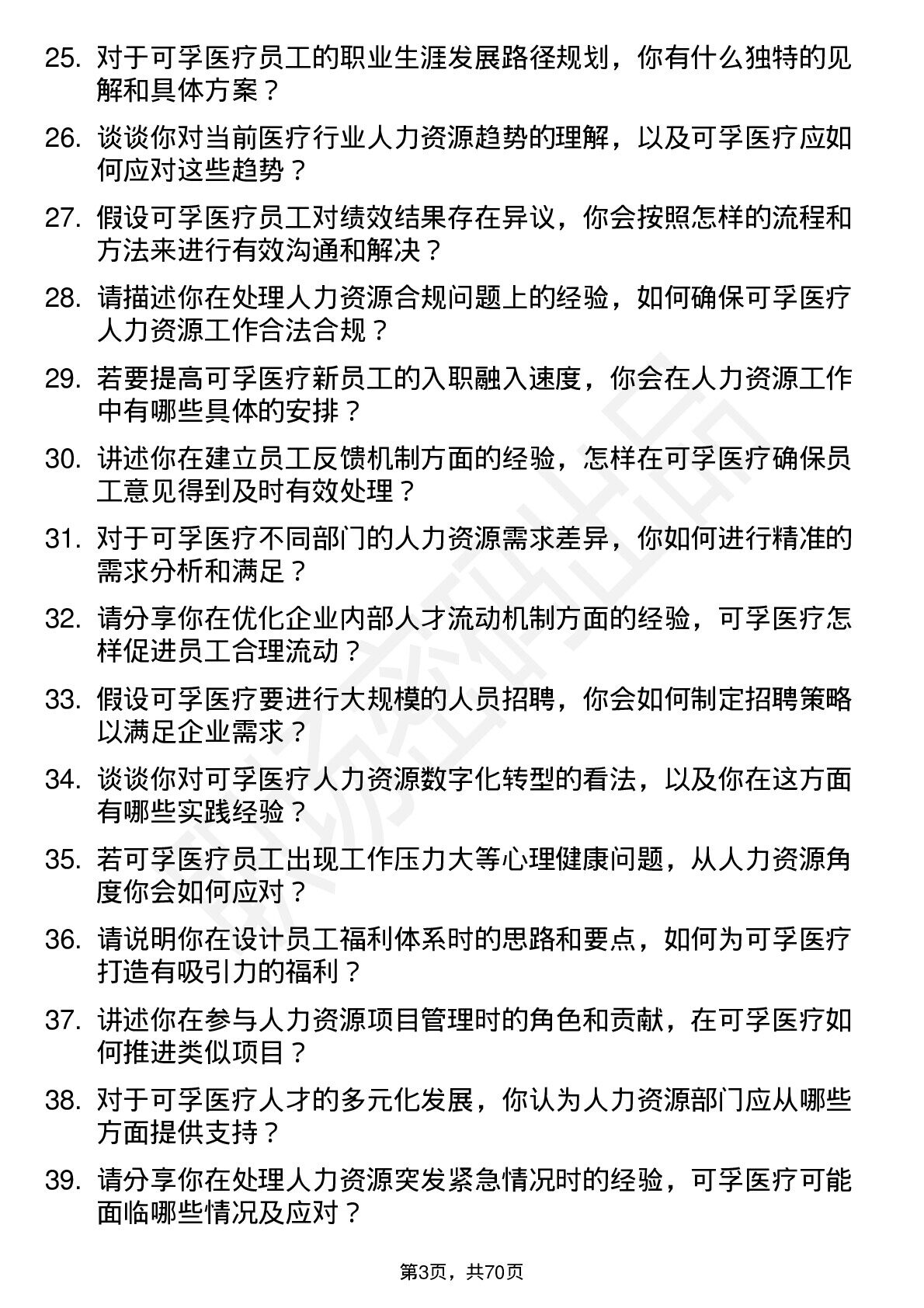 25. 对于可孚医疗员工的职业生涯发展路径规划，你有什么独特的见解和具体方案？

26. 谈谈你对当前医疗行业人力资源趋势的理解，以及可孚医疗应如何应对这些趋势？

27. 假设可孚医疗员工对绩效结果存在异议，你会按照怎样的流程和方法来进行有效沟通和解决？

28. 请描述你在处理人力资源合规问题上的经验，如何确保可孚医疗人力资源工作合法合规？

29. 若要提高可孚医疗新员工的入职融入速度，你会在人力资源工作中有哪些具体的安排？

30. 讲述你在建立员工反馈机制方面的经验，怎样在可孚医疗确保员工意见得到及时有效处理？

31. 对于可孚医疗不同部门的人力资源需求差异，你如何进行精准的需求分析和满足？

32. 请分享你在优化企业内部人才流动机制方面的经验，可孚医疗怎样促进员工合理流动？

33. 假设可孚医疗要进行大规模的人员招聘，你会如何制定招聘策略以满足企业需求？

34. 谈谈你对可孚医疗人力资源数字化转型的看法，以及你在这方面有哪些实践经验？

35. 若可孚医疗员工出现工作压力大等心理健康问题，从人力资源角度你会如何应对？

36. 请说明你在设计员工福利体系时的思路和要点，如何为可孚医疗打造有吸引力的福利？

37. 讲述你在参与人力资源项目管理时的角色和贡献，在可孚医疗如何推进类似项目？

38. 对于可孚医疗人才的多元化发展，你认为人力资源部门应从哪些方面提供支持？

39. 请分享你在处理人力资源突发紧急情况时的经验，可孚医疗可能面临哪些情况及应对？

第3页，共70页